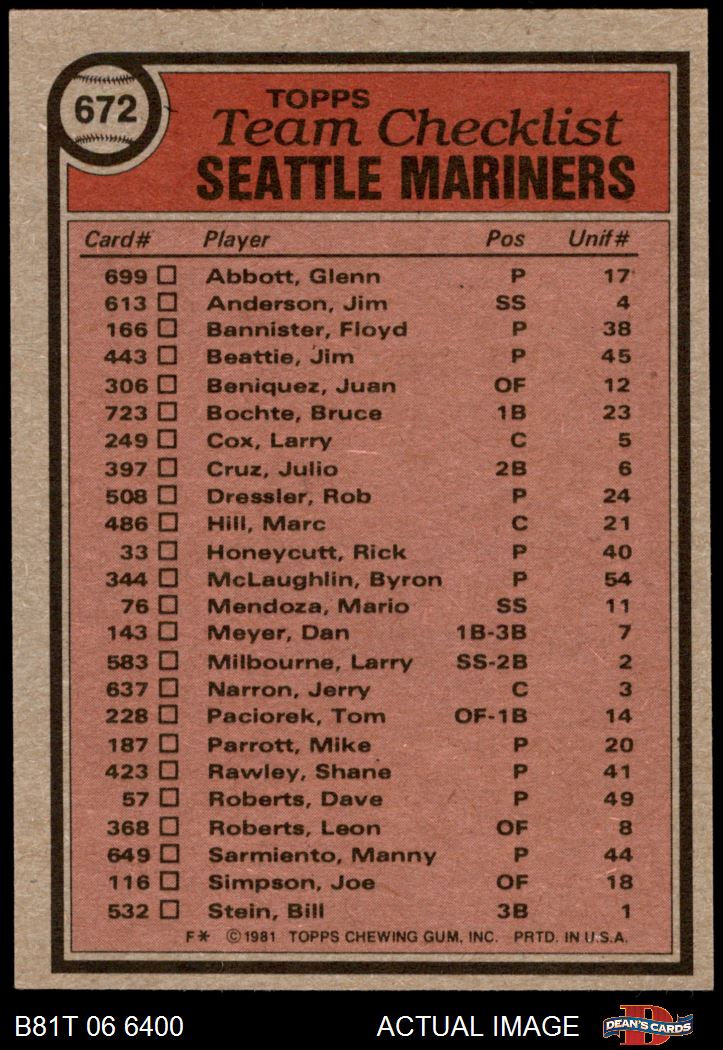 672

TOPPS
Team Checklist
SEATTLE MARINERS

| Card# | Player | Pos | Unif# |
|---|---|---|---|
| 699 ☐ | Abbott, Glenn | P | 17 |
| 613 ☐ | Anderson, Jim | SS | 4 |
| 166 ☐ | Bannister, Floyd | P | 38 |
| 443 ☐ | Beattie, Jim | P | 45 |
| 306 ☐ | Beniquez, Juan | OF | 12 |
| 723 ☐ | Bochte, Bruce | 1B | 23 |
| 249 ☐ | Cox, Larry | C | 5 |
| 397 ☐ | Cruz, Julio | 2B | 6 |
| 508 ☐ | Dressler, Rob | P | 24 |
| 486 ☐ | Hill, Marc | C | 21 |
| 33 ☐ | Honeycutt, Rick | P | 40 |
| 344 ☐ | McLaughlin, Byron | P | 54 |
| 76 ☐ | Mendoza, Mario | SS | 11 |
| 143 ☐ | Meyer, Dan | 1B-3B | 7 |
| 583 ☐ | Milbourne, Larry | SS-2B | 2 |
| 637 ☐ | Narron, Jerry | C | 3 |
| 228 ☐ | Paciorek, Tom | OF-1B | 14 |
| 187 ☐ | Parrott, Mike | P | 20 |
| 423 ☐ | Rawley, Shane | P | 41 |
| 57 ☐ | Roberts, Dave | P | 49 |
| 368 ☐ | Roberts, Leon | OF | 8 |
| 649 ☐ | Sarmiento, Manny | P | 44 |
| 116 ☐ | Simpson, Joe | OF | 18 |
| 532 ☐ | Stein, Bill | 3B | 1 |

F* ©1981 TOPPS CHEWING GUM, INC. PRTD. IN U.S.A.

B81T 06 6400 ACTUAL IMAGE DEAN'S CARDS